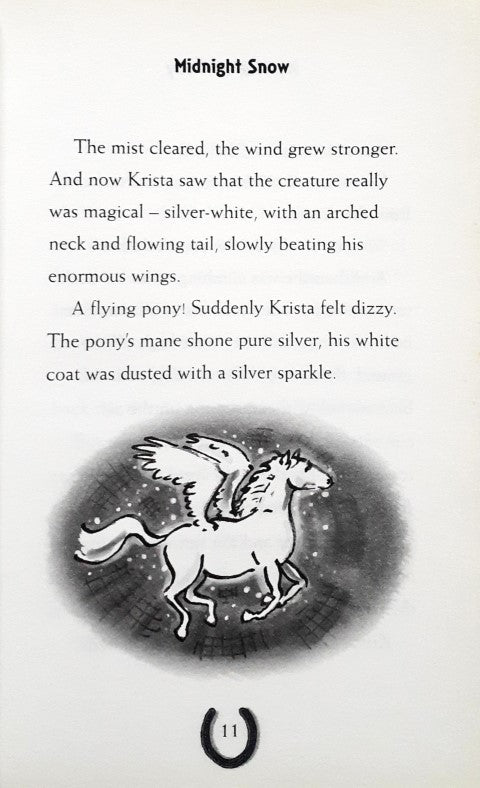 Midnight Snow

The mist cleared, the wind grew stronger. And now Krista saw that the creature really was magical – silver-white, with an arched neck and flowing tail, slowly beating his enormous wings.

A flying pony! Suddenly Krista felt dizzy. The pony's mane shone pure silver, his white coat was dusted with a silver sparkle.

11